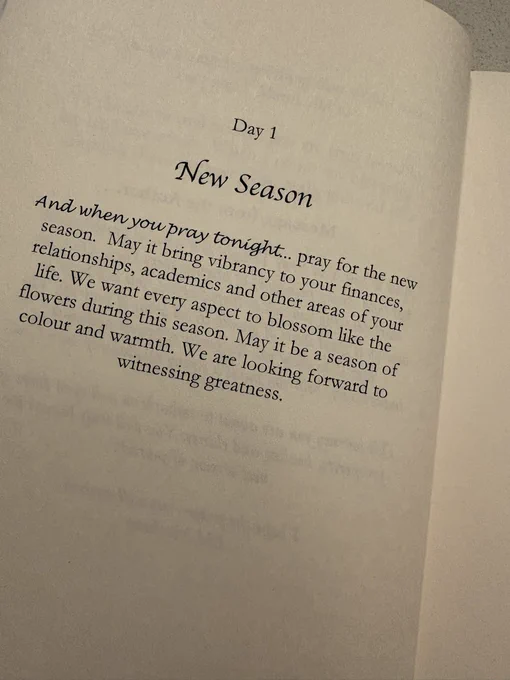 Day 1

New Season

And when you pray tonight... pray for the new season. May it bring vibrancy to your finances, relationships, academics and other areas of your life. We want every aspect to blossom like the flowers during this season. May it be a season of colour and warmth. We are looking forward to witnessing greatness.